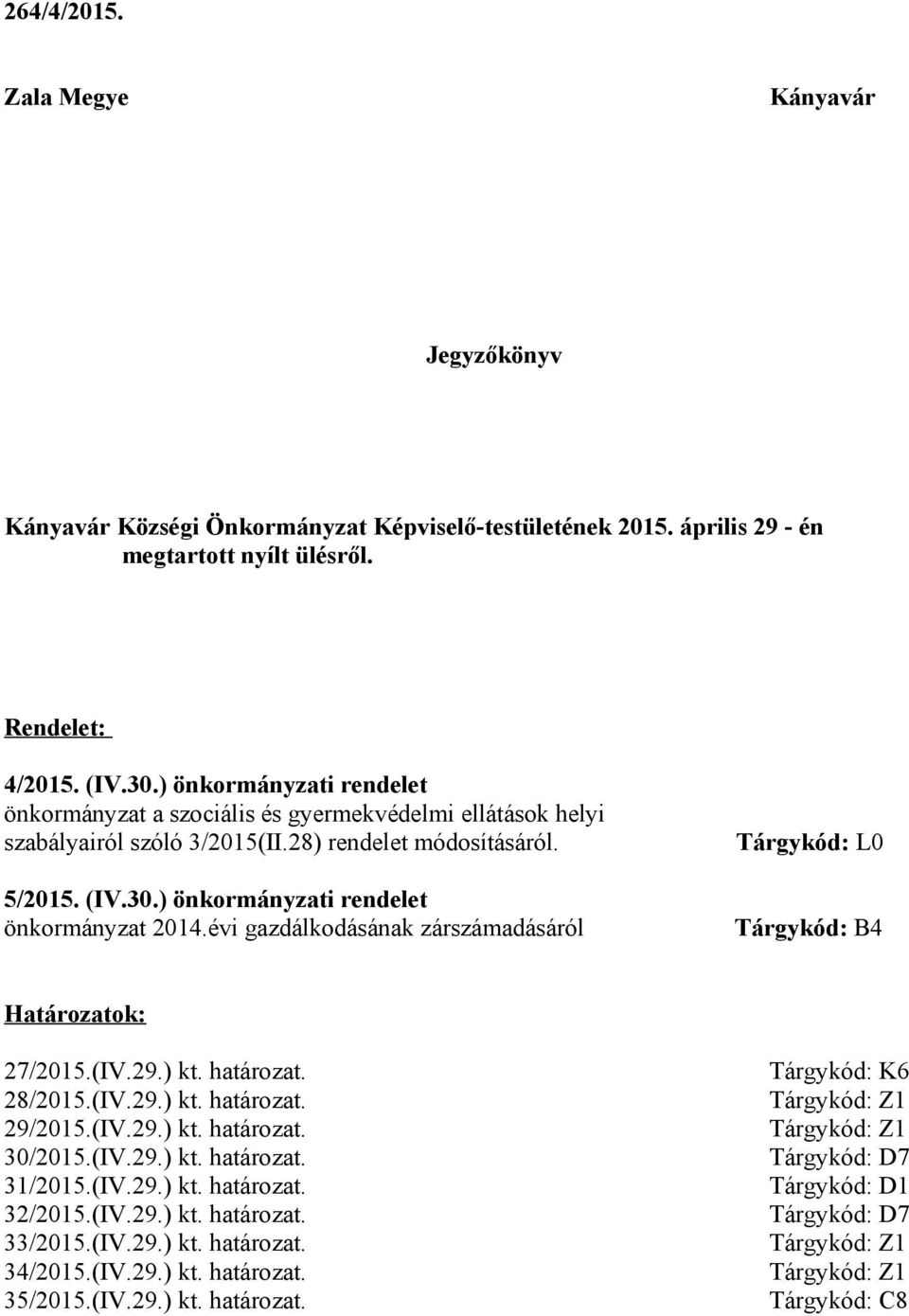 264/4/2015.

Zala Megye

Kányavár

Jegyzőkönyv

Kányavár Községi Önkormányzat Képviselő-testületének 2015. április 29 - én megtartott nyílt ülésről.

Rendelet:

4/2015. (IV.30.) önkormányzati rendelet
önkormányzat a szociális és gyermekvédelmi ellátások helyi szabályairól szóló 3/2015(II.28) rendelet módosításáról.

Tárgykód: L0

5/2015. (IV.30.) önkormányzati rendelet
önkormányzat 2014.évi gazdálkodásának zárszámadásáról

Tárgykód: B4

Határozatok:

27/2015.(IV.29.) kt. határozat. Tárgykód: K6
28/2015.(IV.29.) kt. határozat. Tárgykód: Z1
29/2015.(IV.29.) kt. határozat. Tárgykód: Z1
30/2015.(IV.29.) kt. határozat. Tárgykód: D7
31/2015.(IV.29.) kt. határozat. Tárgykód: D1
32/2015.(IV.29.) kt. határozat. Tárgykód: D7
33/2015.(IV.29.) kt. határozat. Tárgykód: Z1
34/2015.(IV.29.) kt. határozat. Tárgykód: Z1
35/2015.(IV.29.) kt. határozat. Tárgykód: C8